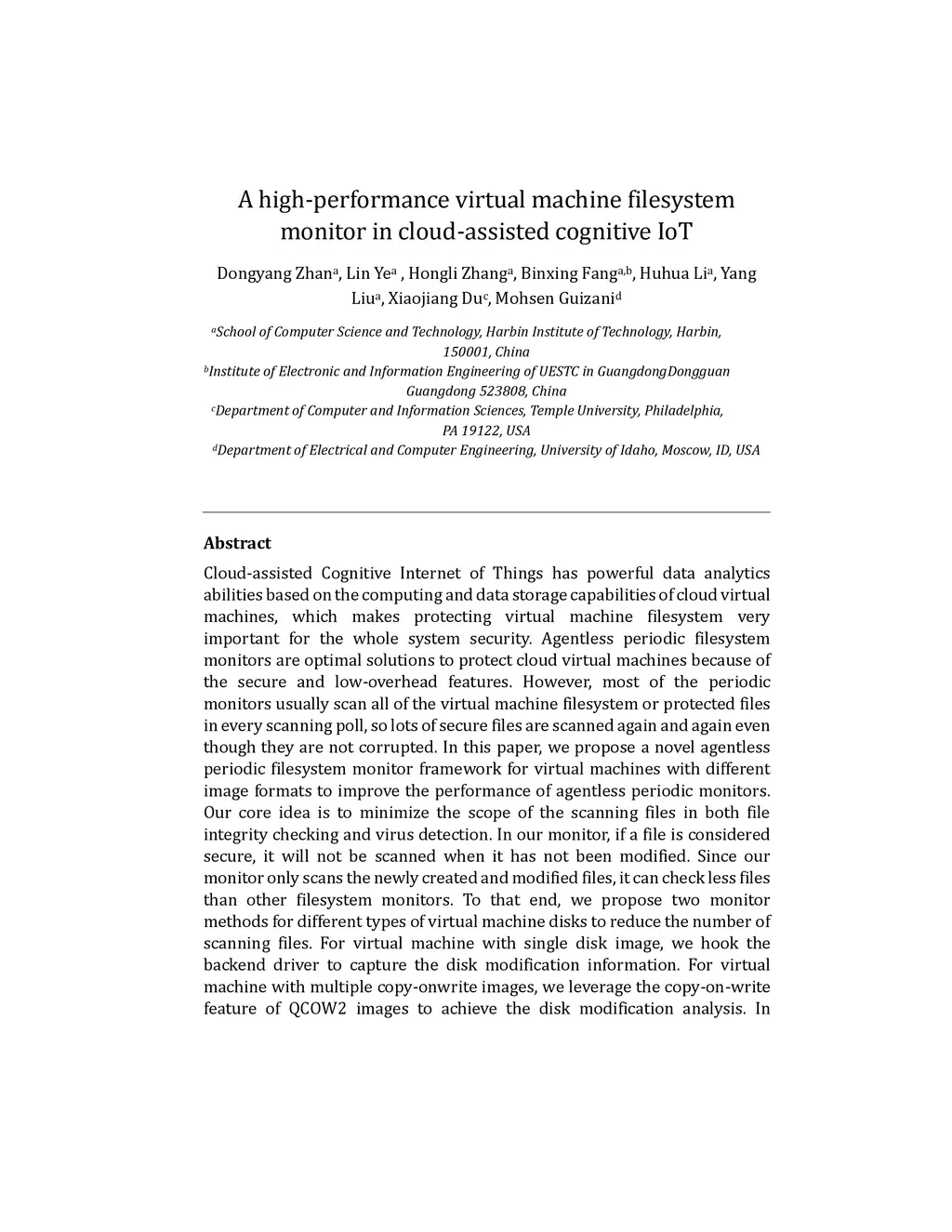 A high-performance virtual machine filesystem monitor in cloud-assisted cognitive IoT

Dongyang Zhan$^{a}$, Lin Ye$^{a}$ , Hongli Zhang$^{a}$, Binxing Fang$^{a,b}$, Huhua Li$^{a}$, Yang Liu$^{a}$, Xiaojiang Du$^{c}$, Mohsen Guizani$^{d}$

$^{a}$School of Computer Science and Technology, Harbin Institute of Technology, Harbin, 150001, China
$^{b}$Institute of Electronic and Information Engineering of UESTC in GuangdongDongguan Guangdong 523808, China
$^{c}$Department of Computer and Information Sciences, Temple University, Philadelphia, PA 19122, USA
$^{d}$Department of Electrical and Computer Engineering, University of Idaho, Moscow, ID, USA

Abstract

Cloud-assisted Cognitive Internet of Things has powerful data analytics abilities based on the computing and data storage capabilities of cloud virtual machines, which makes protecting virtual machine filesystem very important for the whole system security. Agentless periodic filesystem monitors are optimal solutions to protect cloud virtual machines because of the secure and low-overhead features. However, most of the periodic monitors usually scan all of the virtual machine filesystem or protected files in every scanning poll, so lots of secure files are scanned again and again even though they are not corrupted. In this paper, we propose a novel agentless periodic filesystem monitor framework for virtual machines with different image formats to improve the performance of agentless periodic monitors. Our core idea is to minimize the scope of the scanning files in both file integrity checking and virus detection. In our monitor, if a file is considered secure, it will not be scanned when it has not been modified. Since our monitor only scans the newly created and modified files, it can check less files than other filesystem monitors. To that end, we propose two monitor methods for different types of virtual machine disks to reduce the number of scanning files. For virtual machine with single disk image, we hook the backend driver to capture the disk modification information. For virtual machine with multiple copy-onwrite images, we leverage the copy-on-write feature of QCOW2 images to achieve the disk modification analysis. In